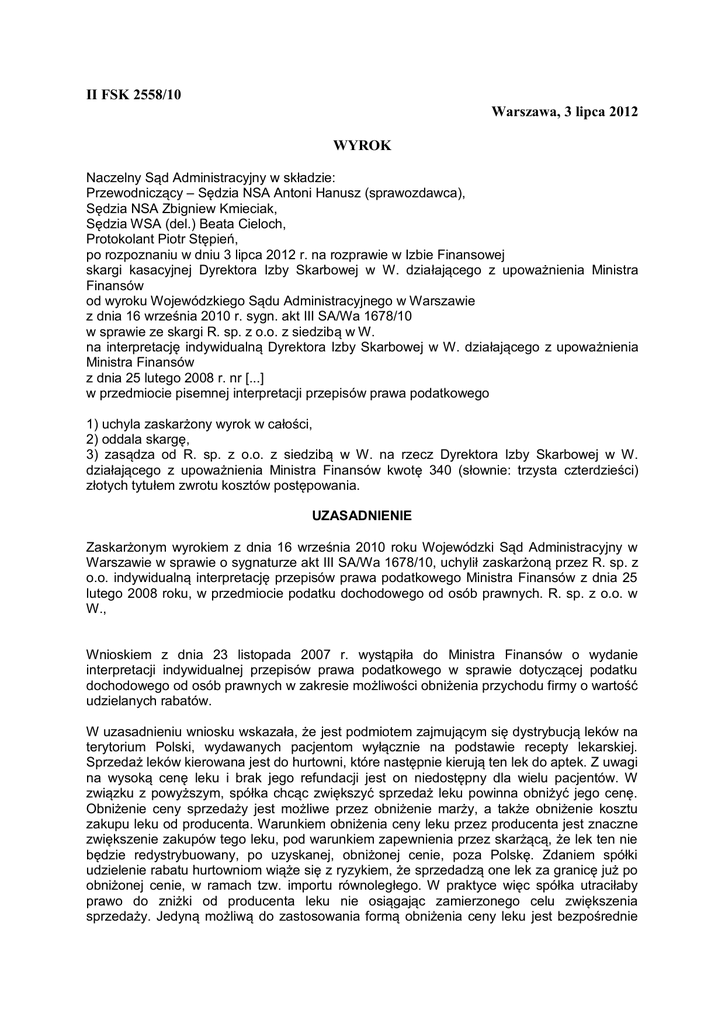 II FSK 2558/10

Warszawa, 3 lipca 2012

WYROK

Naczelny Sąd Administracyjny w składzie:
Przewodniczący – Sędzia NSA Antoni Hanusz (sprawozdawca),
Sędzia NSA Zbigniew Kmieciak,
Sędzia WSA (del.) Beata Cieloch,
Protokolant Piotr Stępień,
po rozpoznaniu w dniu 3 lipca 2012 r. na rozprawie w Izbie Finansowej
skargi kasacyjnej Dyrektora Izby Skarbowej w W. działającego z upoważnienia Ministra Finansów
od wyroku Wojewódzkiego Sądu Administracyjnego w Warszawie
z dnia 16 września 2010 r. sygn. akt III SA/Wa 1678/10
w sprawie ze skargi R. sp. z o.o. z siedzibą w W.
na interpretację indywidualną Dyrektora Izby Skarbowej w W. działającego z upoważnienia Ministra Finansów
z dnia 25 lutego 2008 r. nr [...]
w przedmiocie pisemnej interpretacji przepisów prawa podatkowego

1) uchyla zaskarżony wyrok w całości,
2) oddala skargę,
3) zasądza od R. sp. z o.o. z siedzibą w W. na rzecz Dyrektora Izby Skarbowej w W. działającego z upoważnienia Ministra Finansów kwotę 340 (słownie: trzysta czterdzieści) złotych tytułem zwrotu kosztów postępowania.

UZASADNIENIE

Zaskarżonym wyrokiem z dnia 16 września 2010 roku Wojewódzki Sąd Administracyjny w Warszawie w sprawie o sygnaturze akt III SA/Wa 1678/10, uchylił zaskarżoną przez R. sp. z o.o. indywidualną interpretację przepisów prawa podatkowego Ministra Finansów z dnia 25 lutego 2008 roku, w przedmiocie podatku dochodowego od osób prawnych. R. sp. z o.o. w W.,

Wnioskiem z dnia 23 listopada 2007 r. wystąpiła do Ministra Finansów o wydanie interpretacji indywidualnej przepisów prawa podatkowego w sprawie dotyczącej podatku dochodowego od osób prawnych w zakresie możliwości obniżenia przychodu firmy o wartość udzielanych rabatów.

W uzasadnieniu wniosku wskazała, że jest podmiotem zajmującym się dystrybucją leków na terytorium Polski, wydawanych pacjentom wyłącznie na podstawie recepty lekarskiej. Sprzedaż leków kierowana jest do hurtowni, które następnie kierują ten lek do aptek. Z uwagi na wysoką cenę leku i brak jego refundacji jest on niedostępny dla wielu pacjentów. W związku z powyższym, spółka chcąc zwiększyć sprzedaż leku powinna obniżyć jego cenę. Obniżenie ceny sprzedaży jest możliwe przez obniżenie marży, a także obniżenie kosztu zakupu leku od producenta. Warunkiem obniżenia ceny leku przez producenta jest znaczne zwiększenie zakupów tego leku, pod warunkiem zapewnienia przez skarżącą, że lek ten nie będzie redystrybuowany, po uzyskanej, obniżonej cenie, poza Polskę. Zdaniem spółki udzielenie rabatu hurtowniom wiąże się z ryzykiem, że sprzedadzą one lek za granicę już po obniżonej cenie, w ramach tzw. importu równoległego. W praktyce więc spółka utraciłaby prawo do zniżki od producenta leku nie osiągając zamierzonego celu zwiększenia sprzedaży. Jedyną możliwą do zastosowania formą obniżenia ceny leku jest bezpośrednie